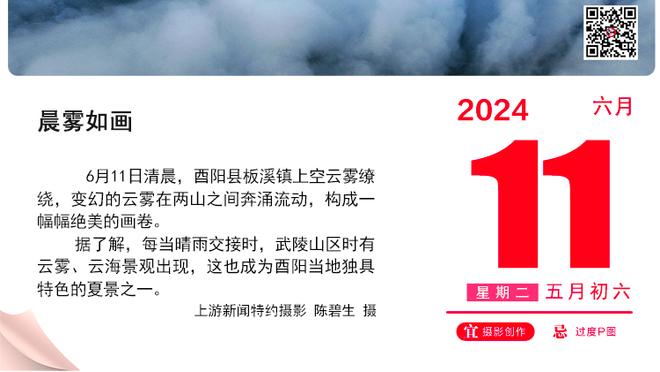 晨雾如画

6月11日清晨，酉阳县板溪镇上空云雾缭绕，变幻的云雾在两山之间奔涌流动，构成一幅幅绝美的画卷。

据了解，每当晴雨交接时，武陵山区时有云雾、云海景观出现，这也成为酉阳当地独具特色的夏景之一。

上游新闻特约摄影 陈碧生 摄

2024 六月

11

星期二 五月初六

宜 摄影创作 忌 过度P图